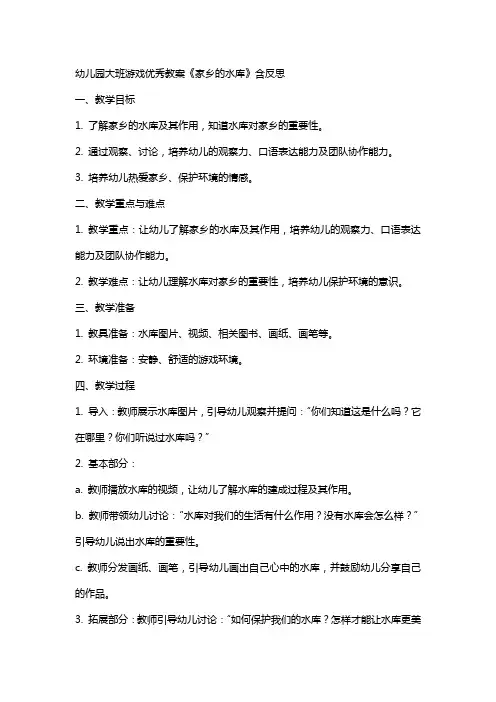 幼儿园大班游戏优秀教案《家乡的水库》含反思

一、教学目标

1. 了解家乡的水库及其作用，知道水库对家乡的重要性。

2. 通过观察、讨论，培养幼儿的观察力、口语表达能力及团队协作能力。

3. 培养幼儿热爱家乡、保护环境的情感。

二、教学重点与难点

1. 教学重点：让幼儿了解家乡的水库及其作用，培养幼儿的观察力、口语表达能力及团队协作能力。

2. 教学难点：让幼儿理解水库对家乡的重要性，培养幼儿保护环境的意识。

三、教学准备

1. 教具准备：水库图片、视频、相关图书、画纸、画笔等。

2. 环境准备：安静、舒适的游戏环境。

四、教学过程

1. 导入：教师展示水库图片，引导幼儿观察并提问："你们知道这是什么吗？它在哪里？你们听说过水库吗？"

2. 基本部分：

a. 教师播放水库的视频，让幼儿了解水库的建成过程及其作用。

b. 教师带领幼儿讨论："水库对我们的生活有什么作用？没有水库会怎么样？"引导幼儿说出水库的重要性。

c. 教师分发画纸、画笔，引导幼儿画出自己心中的水库，并鼓励幼儿分享自己的作品。

3. 拓展部分：教师引导幼儿讨论："如何保护我们的水库？怎样才能让水库更美